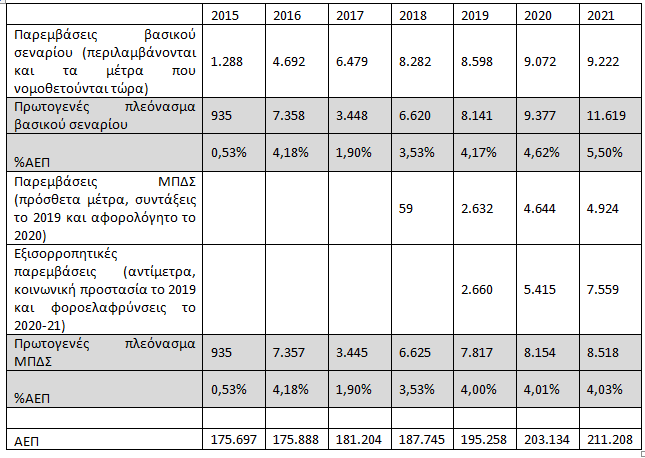 |  | 2015 | 2016 | 2017 | 2018 | 2019 | 2020 | 2021 |
|---|---|---|---|---|---|---|---|
| Παρεμβάσεις βασικού σεναρίου (περιλαμβάνονται και τα μέτρα που νομοθετούνται τώρα) | 1.288 | 4.692 | 6.479 | 8.282 | 8.598 | 9.072 | 9.222 |
| Πρωτογενές πλεόνασμα βασικού σεναρίου | 935 | 7.358 | 3.448 | 6.620 | 8.141 | 9.377 | 11.619 |
| %ΑΕΠ | 0,53% | 4,18% | 1,90% | 3,53% | 4,17% | 4,62% | 5,50% |
| Παρεμβάσεις ΜΠΔΣ (πρόσθετα μέτρα, συντάξεις το 2019 και αφορολόγητο το 2020) |  |  |  | 59 | 2.632 | 4.644 | 4.924 |
| Εξισορροπητικές παρεμβάσεις (αντίμετρα, κοινωνική προστασία το 2019 και φοροελαφρύνσεις το 2020-21) |  |  |  |  | 2.660 | 5.415 | 7.559 |
| Πρωτογενές πλεόνασμα ΜΠΔΣ | 935 | 7.357 | 3.445 | 6.625 | 7.817 | 8.154 | 8.518 |
| %ΑΕΠ | 0,53% | 4,18% | 1,90% | 3,53% | 4,00% | 4,01% | 4,03% |
|  |  |  |  |  |  |  |  |
| ΑΕΠ | 175.697 | 175.888 | 181.204 | 187.745 | 195.258 | 203.134 | 211.208 |